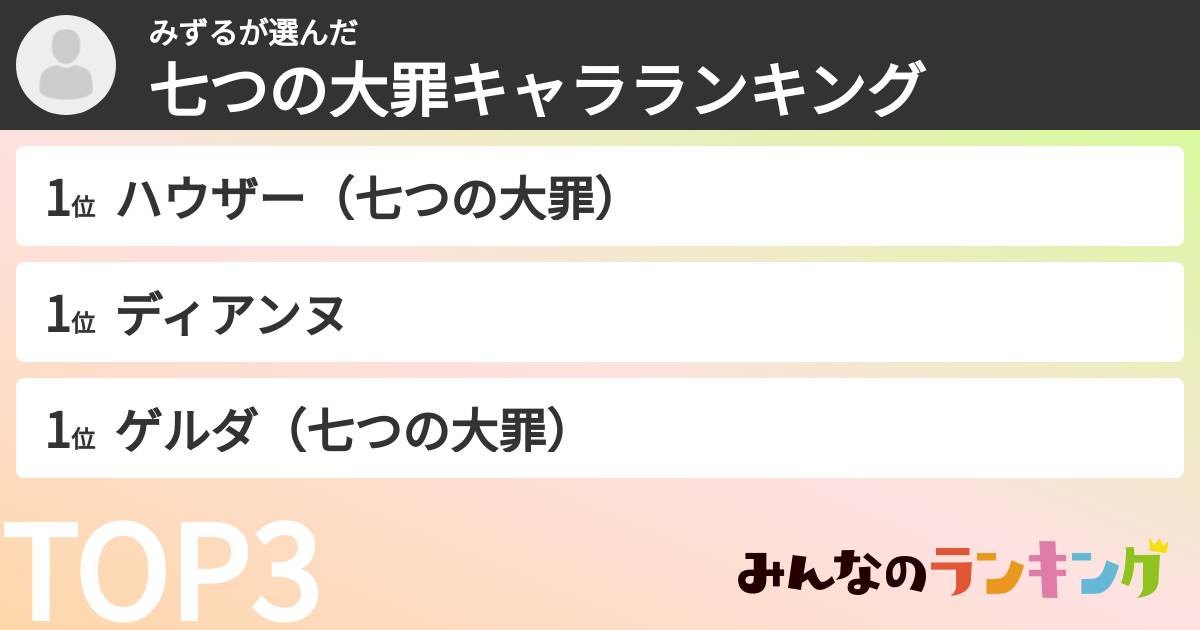 みずるが選んだ
七つの大罪キャラランキング

1位 ハウザー（七つの大罪）

1位 ディアンヌ

1位 ゲルダ（七つの大罪）

TOP3

みんなのランキング